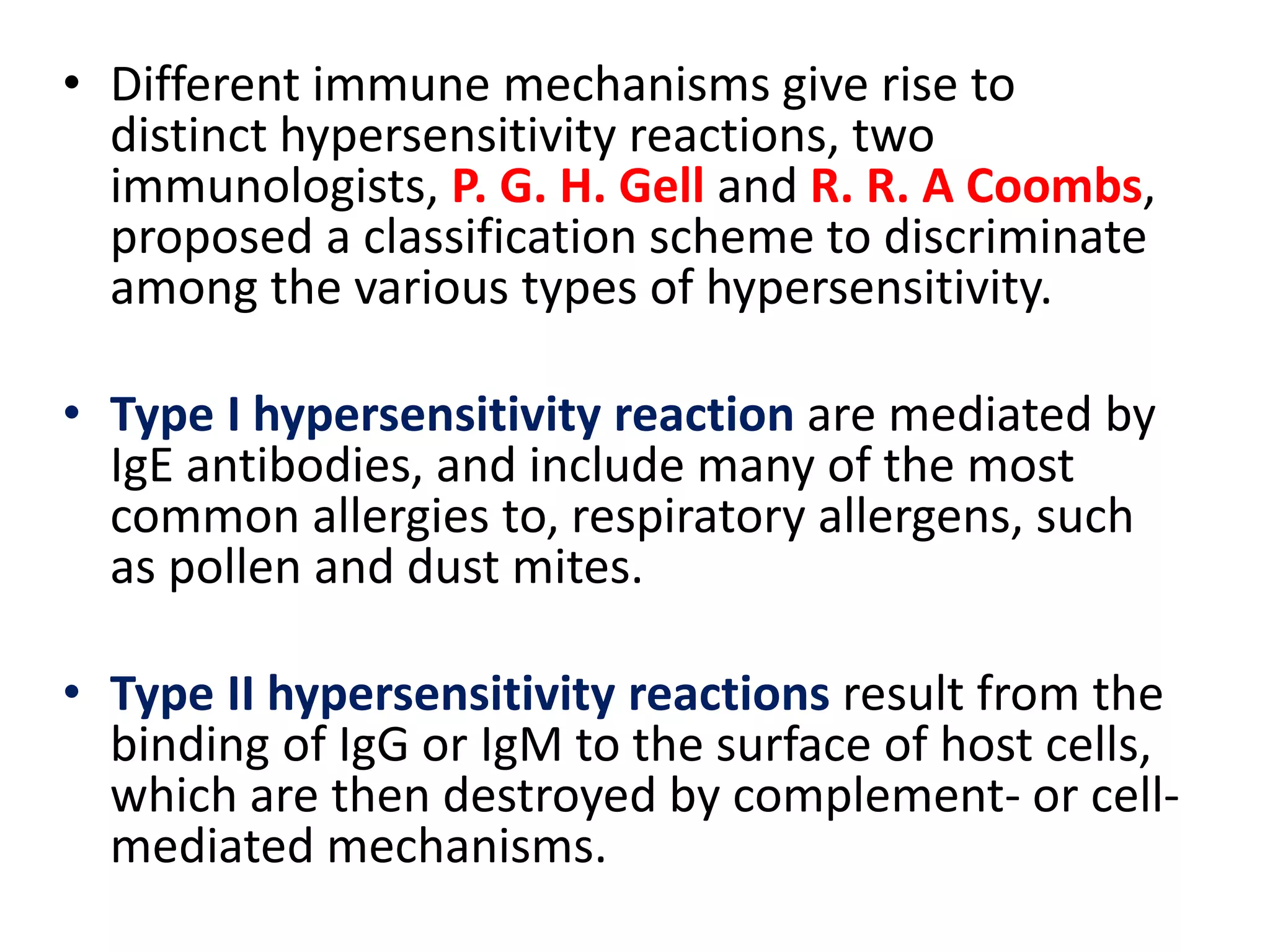 • Different immune mechanisms give rise to distinct hypersensitivity reactions, two immunologists, P. G. H. Gell and R. R. A Coombs, proposed a classification scheme to discriminate among the various types of hypersensitivity.

• Type I hypersensitivity reaction are mediated by IgE antibodies, and include many of the most common allergies to, respiratory allergens, such as pollen and dust mites.

• Type II hypersensitivity reactions result from the binding of IgG or IgM to the surface of host cells, which are then destroyed by complement- or cell-mediated mechanisms.